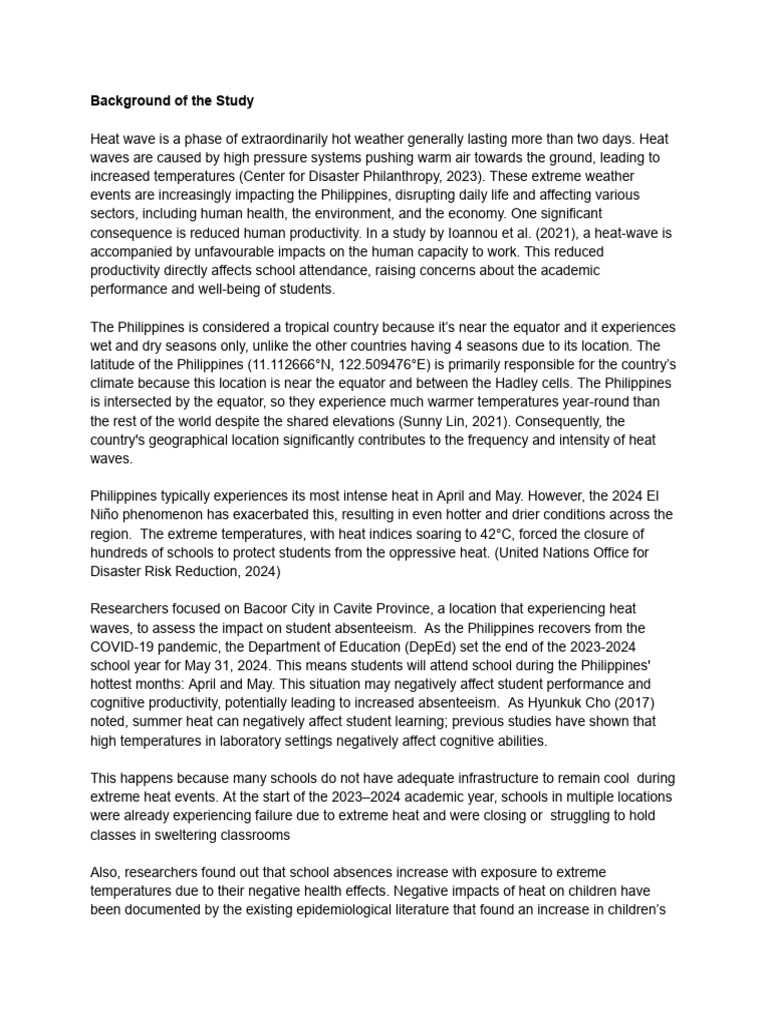 Background of the Study

Heat wave is a phase of extraordinarily hot weather generally lasting more than two days. Heat waves are caused by high pressure systems pushing warm air towards the ground, leading to increased temperatures (Center for Disaster Philanthropy, 2023). These extreme weather events are increasingly impacting the Philippines, disrupting daily life and affecting various sectors, including human health, the environment, and the economy. One significant consequence is reduced human productivity. In a study by Ioannou et al. (2021), a heat-wave is accompanied by unfavourable impacts on the human capacity to work. This reduced productivity directly affects school attendance, raising concerns about the academic performance and well-being of students.

The Philippines is considered a tropical country because it's near the equator and it experiences wet and dry seasons only, unlike the other countries having 4 seasons due to its location. The latitude of the Philippines (11.112666°N, 122.509476°E) is primarily responsible for the country's climate because this location is near the equator and between the Hadley cells. The Philippines is intersected by the equator, so they experience much warmer temperatures year-round than the rest of the world despite the shared elevations (Sunny Lin, 2021). Consequently, the country's geographical location significantly contributes to the frequency and intensity of heat waves.

Philippines typically experiences its most intense heat in April and May. However, the 2024 El Niño phenomenon has exacerbated this, resulting in even hotter and drier conditions across the region. The extreme temperatures, with heat indices soaring to 42°C, forced the closure of hundreds of schools to protect students from the oppressive heat. (United Nations Office for Disaster Risk Reduction, 2024)

Researchers focused on Bacoor City in Cavite Province, a location that experiencing heat waves, to assess the impact on student absenteeism. As the Philippines recovers from the COVID-19 pandemic, the Department of Education (DepEd) set the end of the 2023-2024 school year for May 31, 2024. This means students will attend school during the Philippines' hottest months: April and May. This situation may negatively affect student performance and cognitive productivity, potentially leading to increased absenteeism. As Hyunkuk Cho (2017) noted, summer heat can negatively affect student learning; previous studies have shown that high temperatures in laboratory settings negatively affect cognitive abilities.

This happens because many schools do not have adequate infrastructure to remain cool during extreme heat events. At the start of the 2023–2024 academic year, schools in multiple locations were already experiencing failure due to extreme heat and were closing or struggling to hold classes in sweltering classrooms

Also, researchers found out that school absences increase with exposure to extreme temperatures due to their negative health effects. Negative impacts of heat on children have been documented by the existing epidemiological literature that found an increase in children's